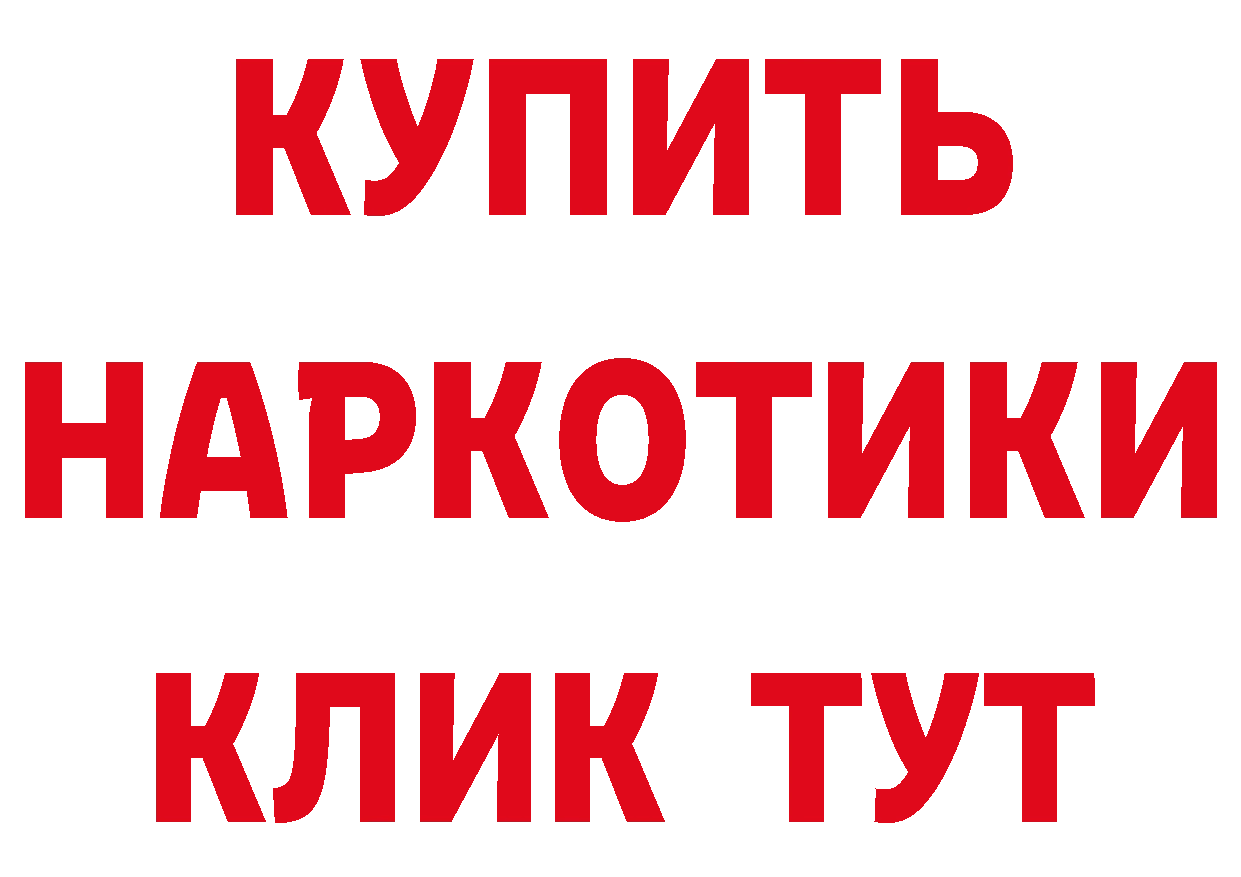 КУПИТЬ
НАРКОТИКИ
КЛИК ТУТ